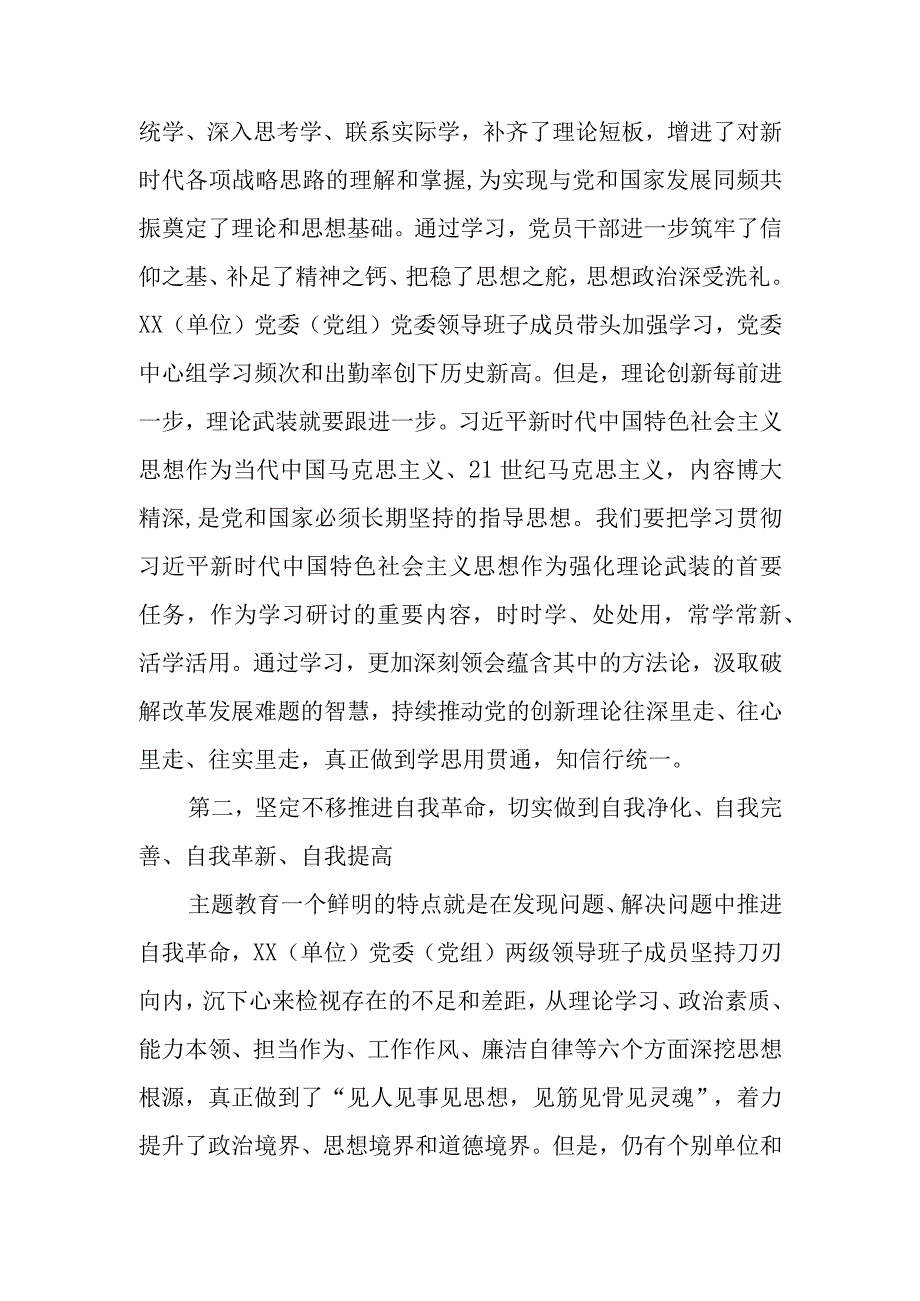 统学、深入思考学、联系实际学，补齐了理论短板，增进了对新时代各项战略思路的理解和掌握,为实现与党和国家发展同频共振奠定了理论和思想基础。通过学习，党员干部进一步筑牢了信仰之基、补足了精神之钙、把稳了思想之舵，思想政治深受洗礼。XX（单位）党委（党组）党委领导班子成员带头加强学习，党委中心组学习频次和出勤率创下历史新高。但是，理论创新每前进一步，理论武装就要跟进一步。习近平新时代中国特色社会主义思想作为当代中国马克思主义、21世纪马克思主义，内容博大精深,是党和国家必须长期坚持的指导思想。我们要把学习贯彻习近平新时代中国特色社会主义思想作为强化理论武装的首要任务，作为学习研讨的重要内容，时时学、处处用，常学常新、活学活用。通过学习，更加深刻领会蕴含其中的方法论，汲取破解改革发展难题的智慧，持续推动党的创新理论往深里走、往心里走、往实里走，真正做到学思用贯通，知信行统一。

第二，坚定不移推进自我革命，切实做到自我净化、自我完善、自我革新、自我提高

主题教育一个鲜明的特点就是在发现问题、解决问题中推进自我革命，XX（单位）党委（党组）两级领导班子成员坚持刀刃向内，沉下心来检视存在的不足和差距，从理论学习、政治素质、能力本领、担当作为、工作作风、廉洁自律等六个方面深挖思想根源，真正做到了“见人见事见思想，见筋见骨见灵魂”，着力提升了政治境界、思想境界和道德境界。但是，仍有个别单位和